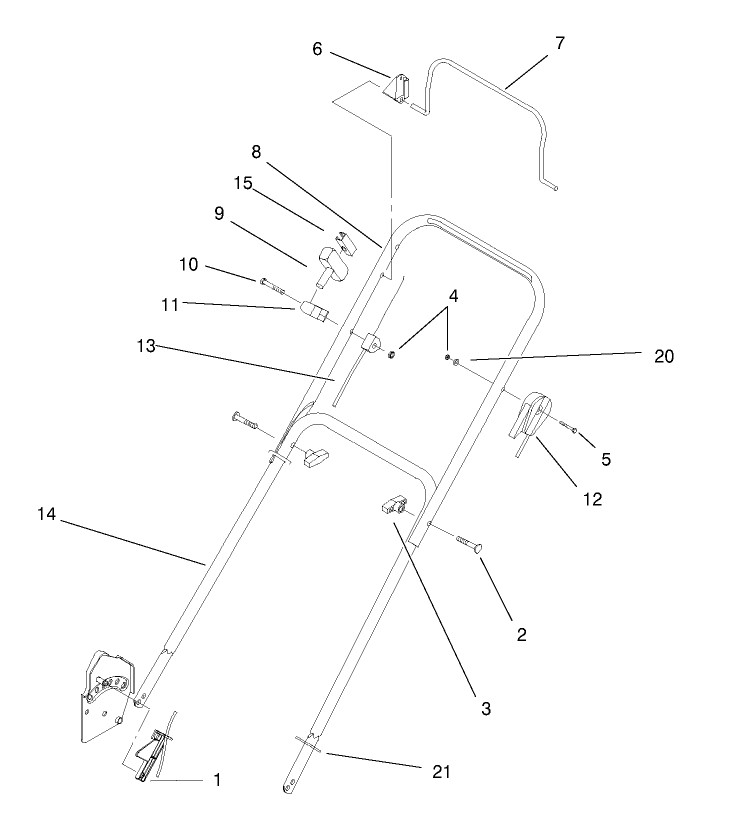 6
7
8
15
9
10
11
4
13
20
5
12
14
2
3
21
1